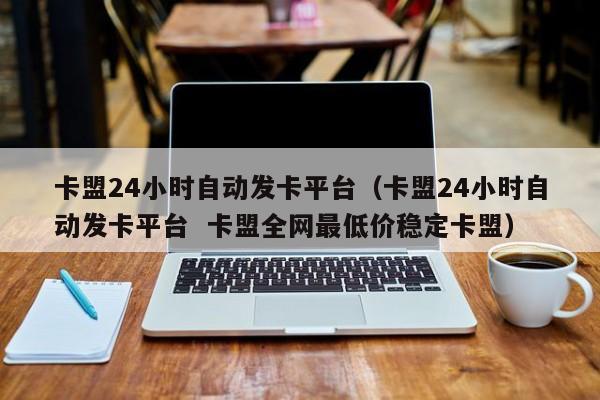 卡盟24小时自动发卡平台（卡盟24小时自动发卡平台 卡盟全网最低价稳定卡盟）